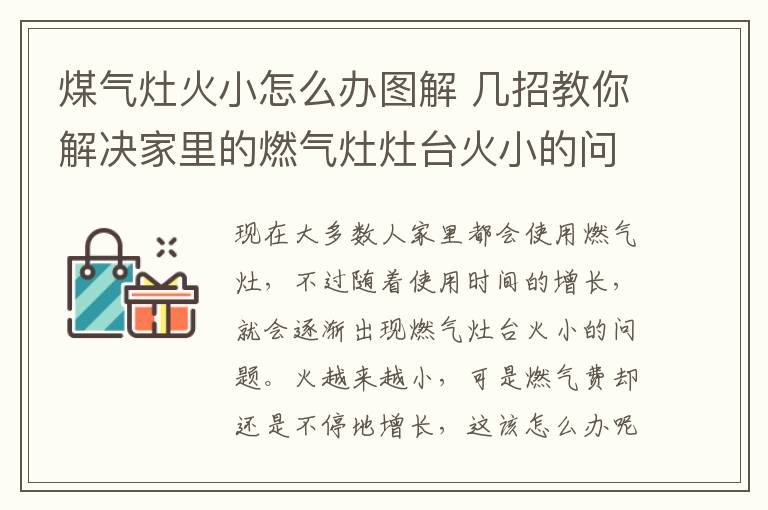 煤气灶火小怎么办图解 几招教你解决家里的燃气灶灶台火小的问

现在大多数人家里都会使用燃气灶，不过随着使用时间的增长，就会逐渐出现燃气灶台火小的问题。火越来越小，可是燃气费却还是不停地增长，这该怎么办呢